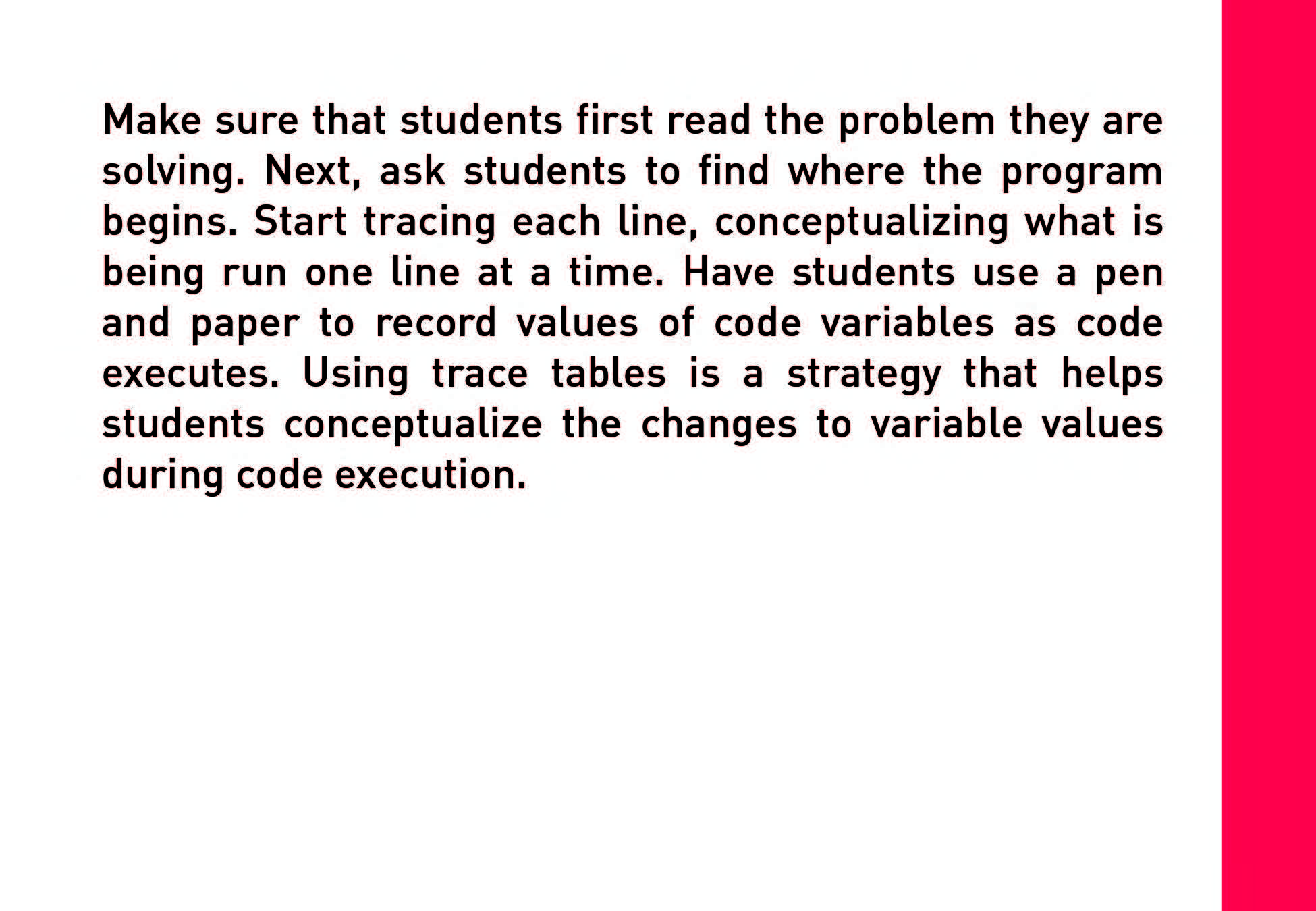 Make sure that students first read the problem they are solving. Next, ask students to find where the program begins. Start tracing each line, conceptualizing what is being run one line at a time. Have students use a pen and paper to record values of code variables as code executes. Using trace tables is a strategy that helps students conceptualize the changes to variable values during code execution.